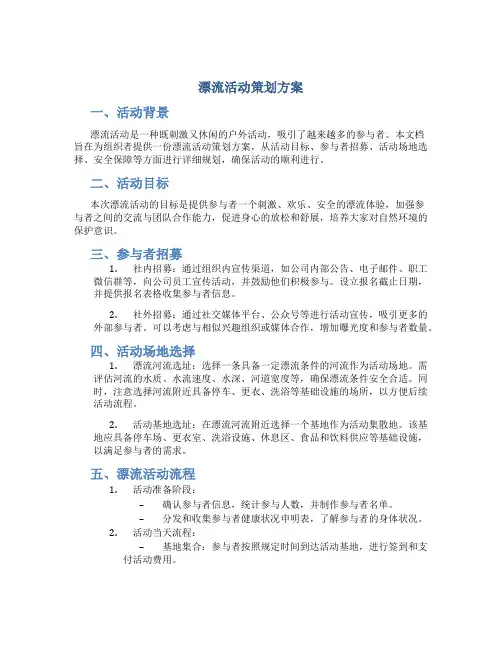 漂流活动策划方案

一、活动背景

漂流活动是一种既刺激又休闲的户外活动，吸引了越来越多的参与者。本文档旨在为组织者提供一份漂流活动策划方案，从活动目标、参与者招募、活动场地选择、安全保障等方面进行详细规划，确保活动的顺利进行。

二、活动目标

本次漂流活动的目标是提供参与者一个刺激、欢乐、安全的漂流体验，加强参与者之间的交流与团队合作能力，促进身心的放松和舒展，培养大家对自然环境的保护意识。

三、参与者招募

1. 社内招募：通过组织内宣传渠道，如公司内部公告、电子邮件、职工微信群等，向公司员工宣传活动，并鼓励他们积极参与。设立报名截止日期，并提供报名表格收集参与者信息。

2. 社外招募：通过社交媒体平台、公众号等进行活动宣传，吸引更多的外部参与者。可以考虑与相似兴趣组织或媒体合作，增加曝光度和参与者数量。

四、活动场地选择

1. 漂流河流选址：选择一条具备一定漂流条件的河流作为活动场地。需评估河流的水质、水流速度、水深、河道宽度等，确保漂流条件安全合适。同时，注意选择河流附近具备停车、更衣、洗浴等基础设施的场所，以方便后续活动流程。

2. 活动基地选址：在漂流河流附近选择一个基地作为活动集散地。该基地应具备停车场、更衣室、洗浴设施、休息区、食品和饮料供应等基础设施，以满足参与者的需求。

五、漂流活动流程

1. 活动准备阶段：

– 确认参与者信息，统计参与人数，并制作参与者名单。

– 分发和收集参与者健康状况申明表，了解参与者的身体状况。

2. 活动当天流程：

– 基地集合：参与者按照规定时间到达活动基地，进行签到和支付活动费用。